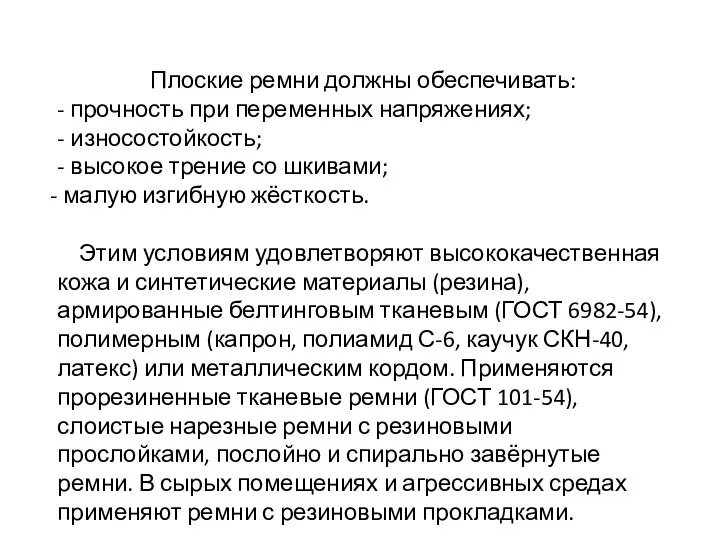 Плоские ремни должны обеспечивать:
- прочность при переменных напряжениях;
- износостойкость;
- высокое трение со шкивами;
- малую изгибную жёсткость.

Этим условиям удовлетворяют высококачественная кожа и синтетические материалы (резина), армированные белтинговым тканевым (ГОСТ 6982-54), полимерным (капрон, полиамид С-6, каучук СКН-40, латекс) или металлическим кордом. Применяются прорезиненные тканевые ремни (ГОСТ 101-54), слоистые нарезные ремни с резиновыми прослойками, послойно и спирально завёрнутые ремни. В сырых помещениях и агрессивных средах применяют ремни с резиновыми прокладками.